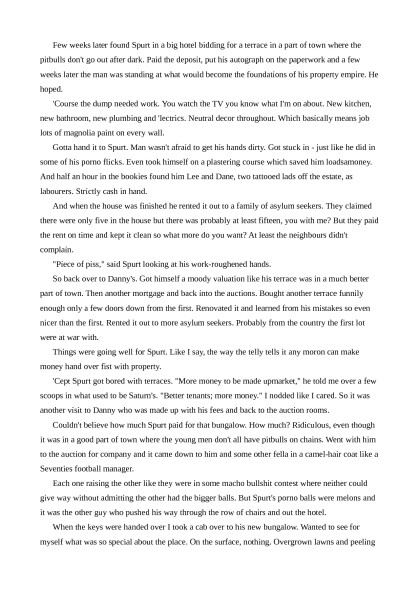 Few weeks later found Spurt in a big hotel bidding for a terrace in a part of town where the pitbulls don't go out after dark. Paid the deposit, put his autograph on the paperwork and a few weeks later the man was standing at what would become the foundations of his property empire. He hoped.

'Course the dump needed work. You watch the TV you know what I'm on about. New kitchen, new bathroom, new plumbing and 'lectrics. Neutral decor throughout. Which basically means job lots of magnolia paint on every wall.

Gotta hand it to Spurt. Man wasn't afraid to get his hands dirty. Got stuck in - just like he did in some of his porno flicks. Even took himself on a plastering course which saved him loadsamoney. And half an hour in the bookies found him Lee and Dane, two tattooed lads off the estate, as labourers. Strictly cash in hand.

And when the house was finished he rented it out to a family of asylum seekers. They claimed there were only five in the house but there was probably at least fifteen, you with me? But they paid the rent on time and kept it clean so what more do you want? At least the neighbours didn't complain.

"Piece of piss," said Spurt looking at his work-roughened hands.

So back over to Danny's. Got himself a moody valuation like his terrace was in a much better part of town. Then another mortgage and back into the auctions. Bought another terrace funnily enough only a few doors down from the first. Renovated it and learned from his mistakes so even nicer than the first. Rented it out to more asylum seekers. Probably from the country the first lot were at war with.

Things were going well for Spurt. Like I say, the way the telly tells it any moron can make money hand over fist with property.

'Cept Spurt got bored with terraces. "More money to be made upmarket," he told me over a few scoops in what used to be Saturn's. "Better tenants; more money." I nodded like I cared. So it was another visit to Danny who was made up with his fees and back to the auction rooms.

Couldn't believe how much Spurt paid for that bungalow. How much? Ridiculous, even though it was in a good part of town where the young men don't all have pitbulls on chains. Went with him to the auction for company and it came down to him and some other fella in a camel-hair coat like a Seventies football manager.

Each one raising the other like they were in some macho bullshit contest where neither could give way without admitting the other had the bigger balls. But Spurt's porno balls were melons and it was the other guy who pushed his way through the row of chairs and out the hotel.

When the keys were handed over I took a cab over to his new bungalow. Wanted to see for myself what was so special about the place. On the surface, nothing. Overgrown lawns and peeling